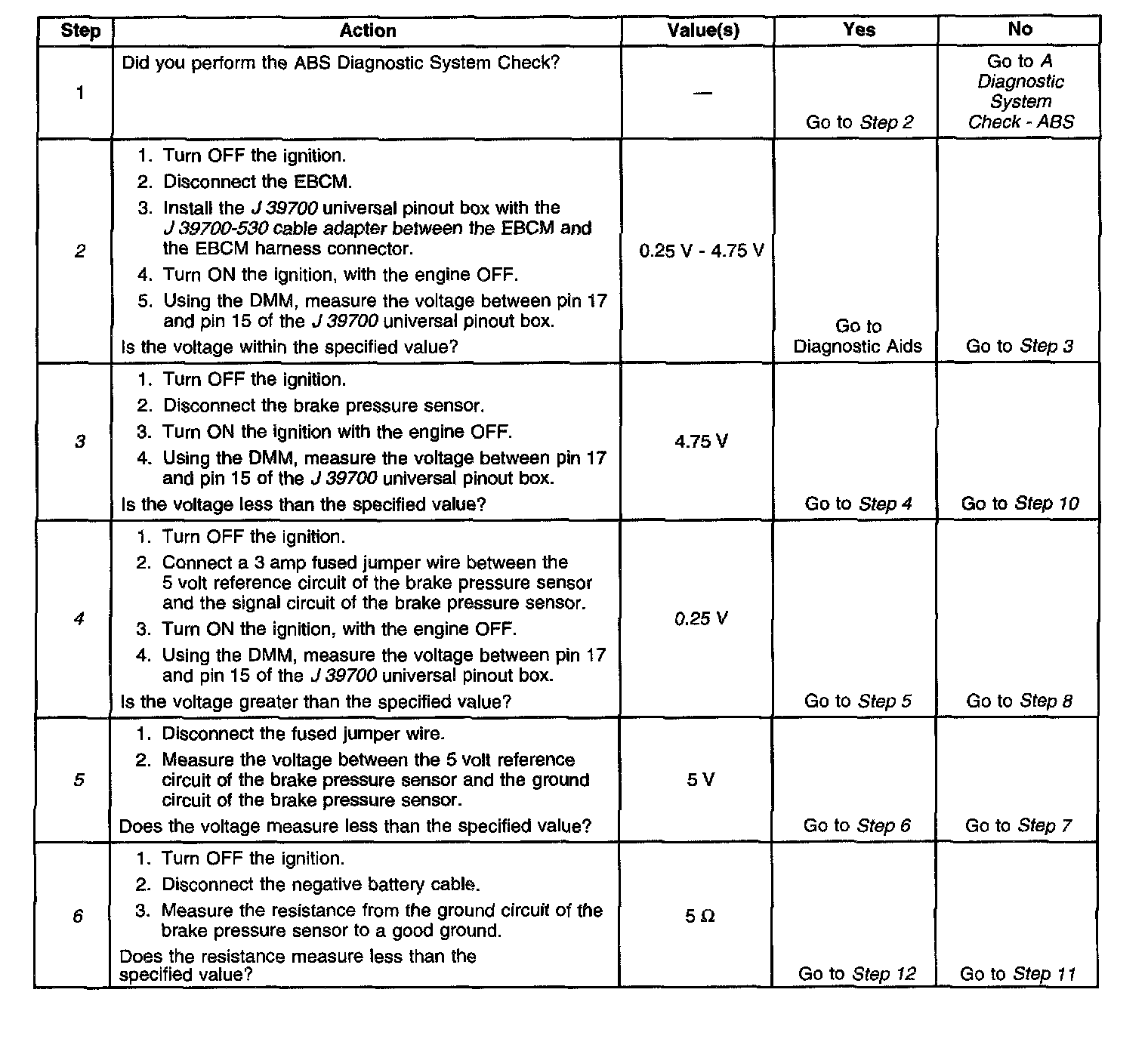 | Step | Action | Value(s) | Yes | No |
|---|---|---|---|---|
| 1 | Did you perform the ABS Diagnostic System Check? | — | Go to Step 2 | Go to A Diagnostic System Check - ABS |
| 2 | 1. Turn OFF the ignition. 2. Disconnect the EBCM. 3. Install the J 39700 universal pinout box with the J 39700-530 cable adapter between the EBCM and the EBCM harness connector. 4. Turn ON the ignition, with the engine OFF. 5. Using the DMM, measure the voltage between pin 17 and pin 15 of the J 39700 universal pinout box. Is the voltage within the specified value? | 0.25 V - 4.75 V | Go to Diagnostic Aids | Go to Step 3 |
| 3 | 1. Turn OFF the ignition. 2. Disconnect the brake pressure sensor. 3. Turn ON the ignition with the engine OFF. 4. Using the DMM, measure the voltage between pin 17 and pin 15 of the J 39700 universal pinout box. Is the voltage less than the specified value? | 4.75 V | Go to Step 4 | Go to Step 10 |
| 4 | 1. Turn OFF the ignition. 2. Connect a 3 amp fused jumper wire between the 5 volt reference circuit of the brake pressure sensor and the signal circuit of the brake pressure sensor. 3. Turn ON the ignition, with the engine OFF. 4. Using the DMM, measure the voltage between pin 17 and pin 15 of the J 39700 universal pinout box. Is the voltage greater than the specified value? | 0.25 V | Go to Step 5 | Go to Step 8 |
| 5 | 1. Disconnect the fused jumper wire. 2. Measure the voltage between the 5 volt reference circuit of the brake pressure sensor and the ground circuit of the brake pressure sensor. Does the voltage measure less than the specified value? | 5 V | Go to Step 6 | Go to Step 7 |
| 6 | 1. Turn OFF the ignition. 2. Disconnect the negative battery cable. 3. Measure the resistance from the ground circuit of the brake pressure sensor to a good ground. Does the resistance measure less than the specified value? | 5 Ω | Go to Step 12 | Go to Step 11 |